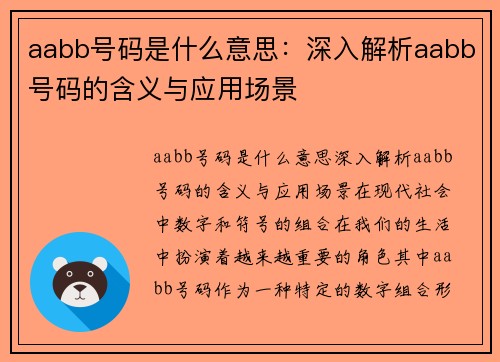 aabb号码是什么意思：深入解析aabb号码的含义与应用场景

aabb号码是什么意思深入解析aabb号码的含义与应用场景在现代社会中数字和符号的组合在我们的生活中扮演着越来越重要的角色其中aabb号码作为一种特定的数字组合形